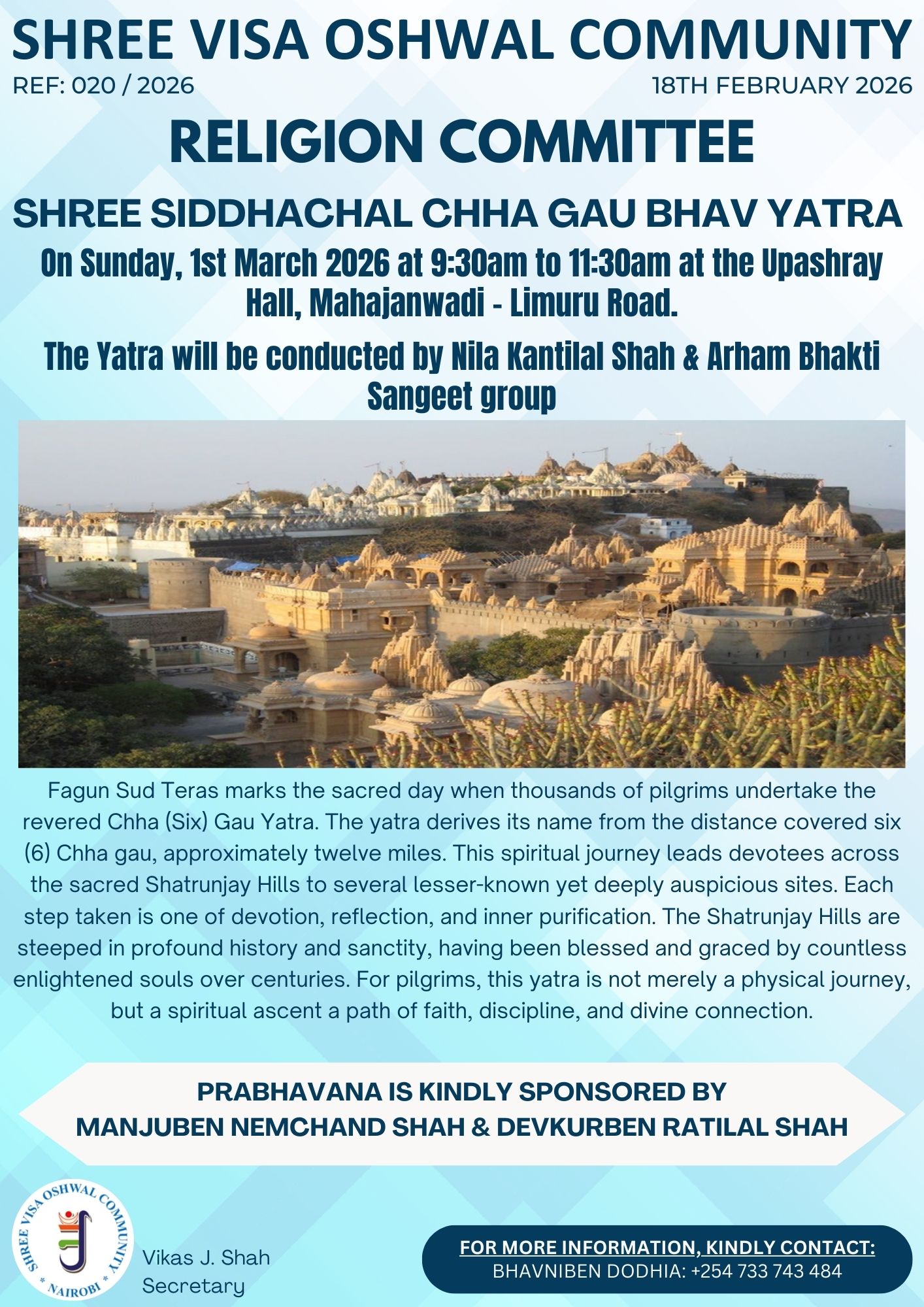 SHREE VISA OSHWAL COMMUNITY

REF: 020 / 2026

18TH FEBRUARY 2026

RELIGION COMMITTEE

SHREE SIDDHACHAL CHHA GAU BHAV YATRA

On Sunday, 1st March 2026 at 9:30am to 11:30am at the Upashray Hall, Mahajanwadi - Limuru Road.

The Yatra will be conducted by Nila Kantilal Shah & Arham Bhakti Sangeet group

Fagun Sud Teras marks the sacred day when thousands of pilgrims undertake the revered Chha (Six) Gau Yatra. The yatra derives its name from the distance covered six (6) Chha gau, approximately twelve miles. This spiritual journey leads devotees across the sacred Shatrunjay Hills to several lesser-known yet deeply auspicious sites. Each step taken is one of devotion, reflection, and inner purification. The Shatrunjay Hills are steeped in profound history and sanctity, having been blessed and graced by countless enlightened souls over centuries. For pilgrims, this yatra is not merely a physical journey, but a spiritual ascent a path of faith, discipline, and divine connection.

PRABHAVANA IS KINDLY SPONSORED BY
MANJUBEN NEMCHAND SHAH & DEVKURBEN RATILAL SHAH

SHREE VISA OSHWAL COMMUNITY
* NAIROBI *

Vikas J. Shah
Secretary

FOR MORE INFORMATION, KINDLY CONTACT:
BHAVNIBEN DODHIA: +254 733 743 484